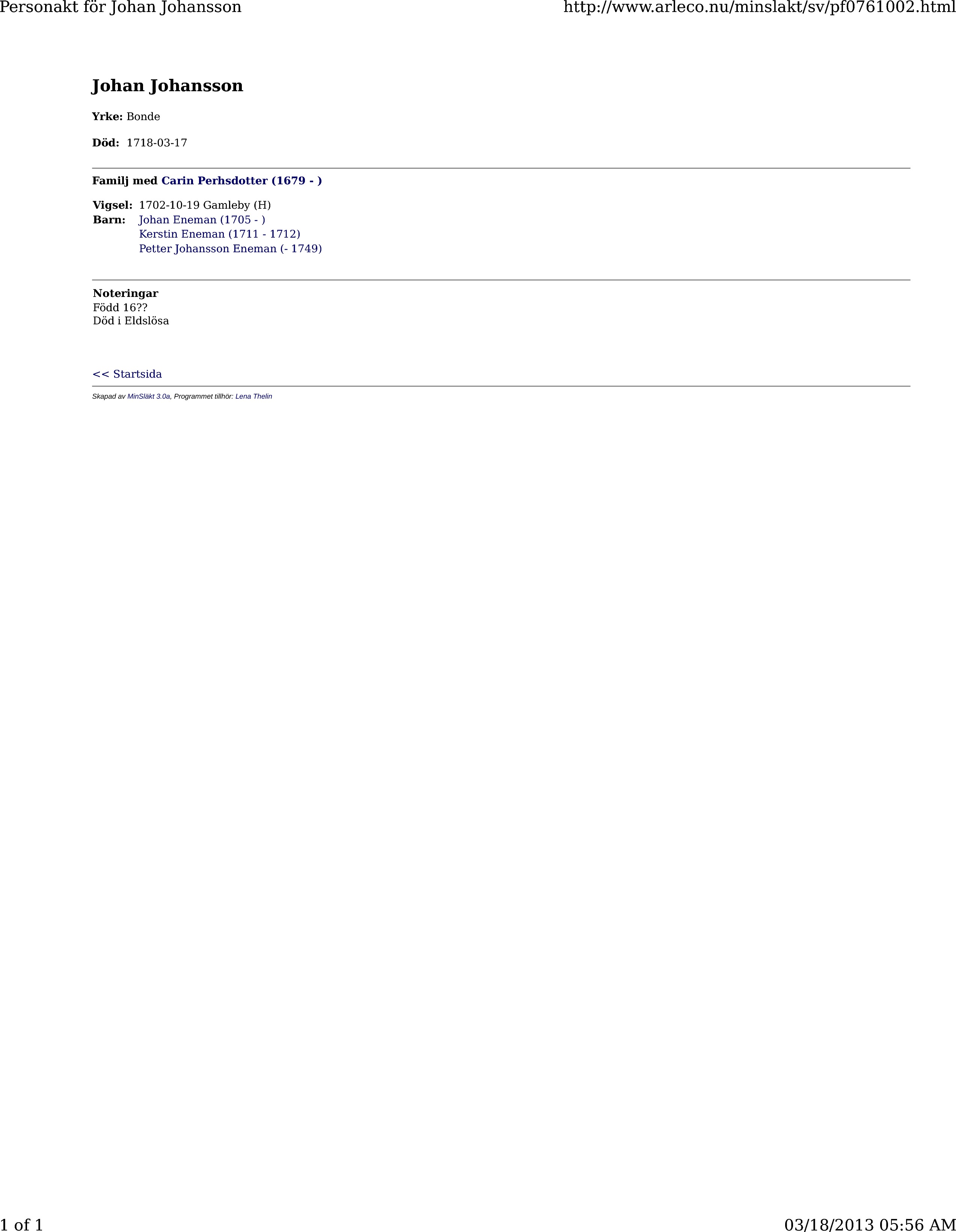 Personakt för Johan Johansson http://www.arleco.nu/minslakt/sv/pf0761002.html

Johan Johansson

Yrke: Bonde

Död: 1718-03-17

Familj med Carin Perhsdotter (1679 - )

Vigsel: 1702-10-19 Gamleby (H)
Barn: Johan Eneman (1705 - )
Kerstin Eneman (1711 - 1712)
Petter Johansson Eneman (- 1749)

Noteringar
Född 16??
Död i Eldslösa

<< Startsida

Skapad av MinSläkt 3.0a, Programmet tillhör: Lena Thelin

1 of 1 03/18/2013 05:56 AM